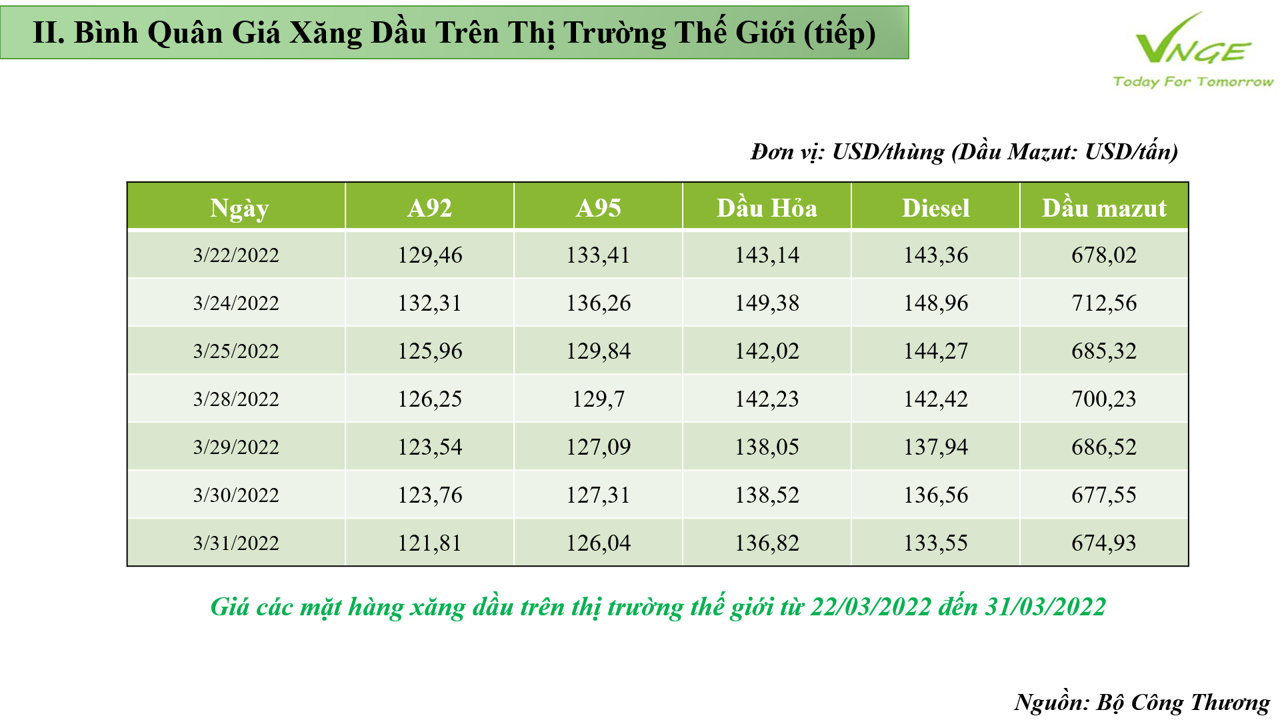 II. Bình Quân Giá Xăng Dầu Trên Thị Trường Thế Giới (tiếp)

VNGE
Today For Tomorrow

Đơn vị: USD/thùng (Dầu Mazut: USD/tấn)

| Ngày | A92 | A95 | Dầu Hỏa | Diesel | Dầu mazut |
|---|---|---|---|---|---|
| 3/22/2022 | 129,46 | 133,41 | 143,14 | 143,36 | 678,02 |
| 3/24/2022 | 132,31 | 136,26 | 149,38 | 148,96 | 712,56 |
| 3/25/2022 | 125,96 | 129,84 | 142,02 | 144,27 | 685,32 |
| 3/28/2022 | 126,25 | 129,7 | 142,23 | 142,42 | 700,23 |
| 3/29/2022 | 123,54 | 127,09 | 138,05 | 137,94 | 686,52 |
| 3/30/2022 | 123,76 | 127,31 | 138,52 | 136,56 | 677,55 |
| 3/31/2022 | 121,81 | 126,04 | 136,82 | 133,55 | 674,93 |

Giá các mặt hàng xăng dầu trên thị trường thế giới từ 22/03/2022 đến 31/03/2022

Nguồn: Bộ Công Thương